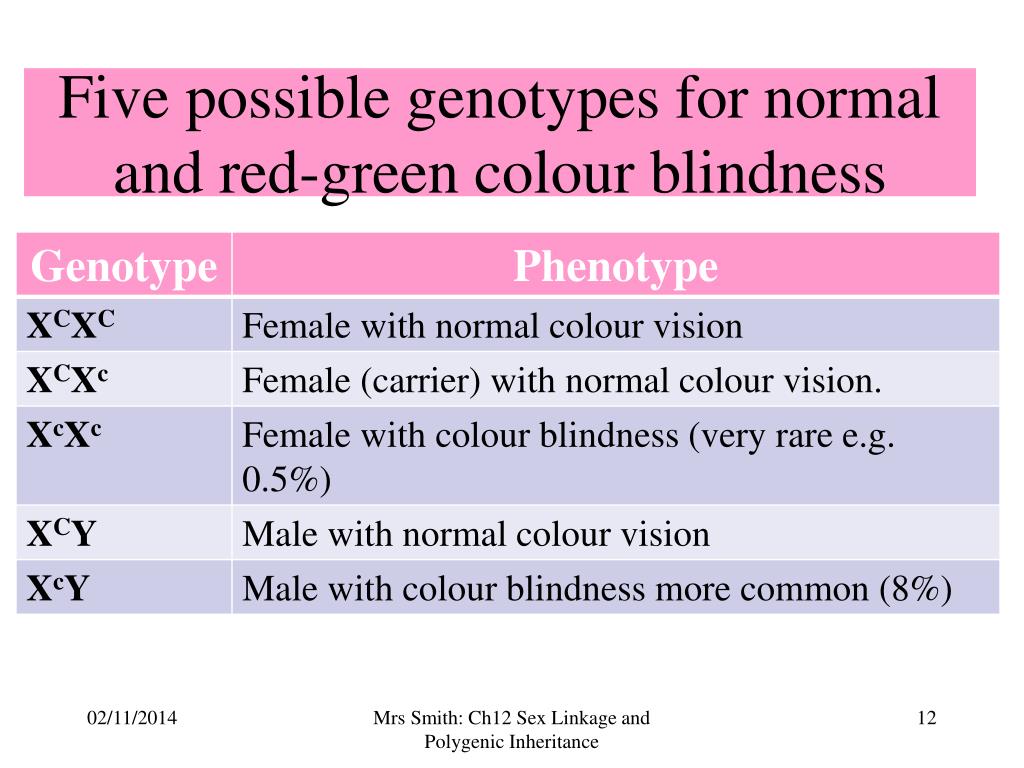 Five possible genotypes for normal and red-green colour blindness

| Genotype | Phenotype |
|---|---|
| $X^CX^C$ | Female with normal colour vision |
| $X^CX^c$ | Female (carrier) with normal colour vision. |
| $X^cX^c$ | Female with colour blindness (very rare e.g. 0.5%) |
| $X^CY$ | Male with normal colour vision |
| $X^cY$ | Male with colour blindness more common (8%) |

02/11/2014

Mrs Smith: Ch12 Sex Linkage and Polygenic Inheritance

12